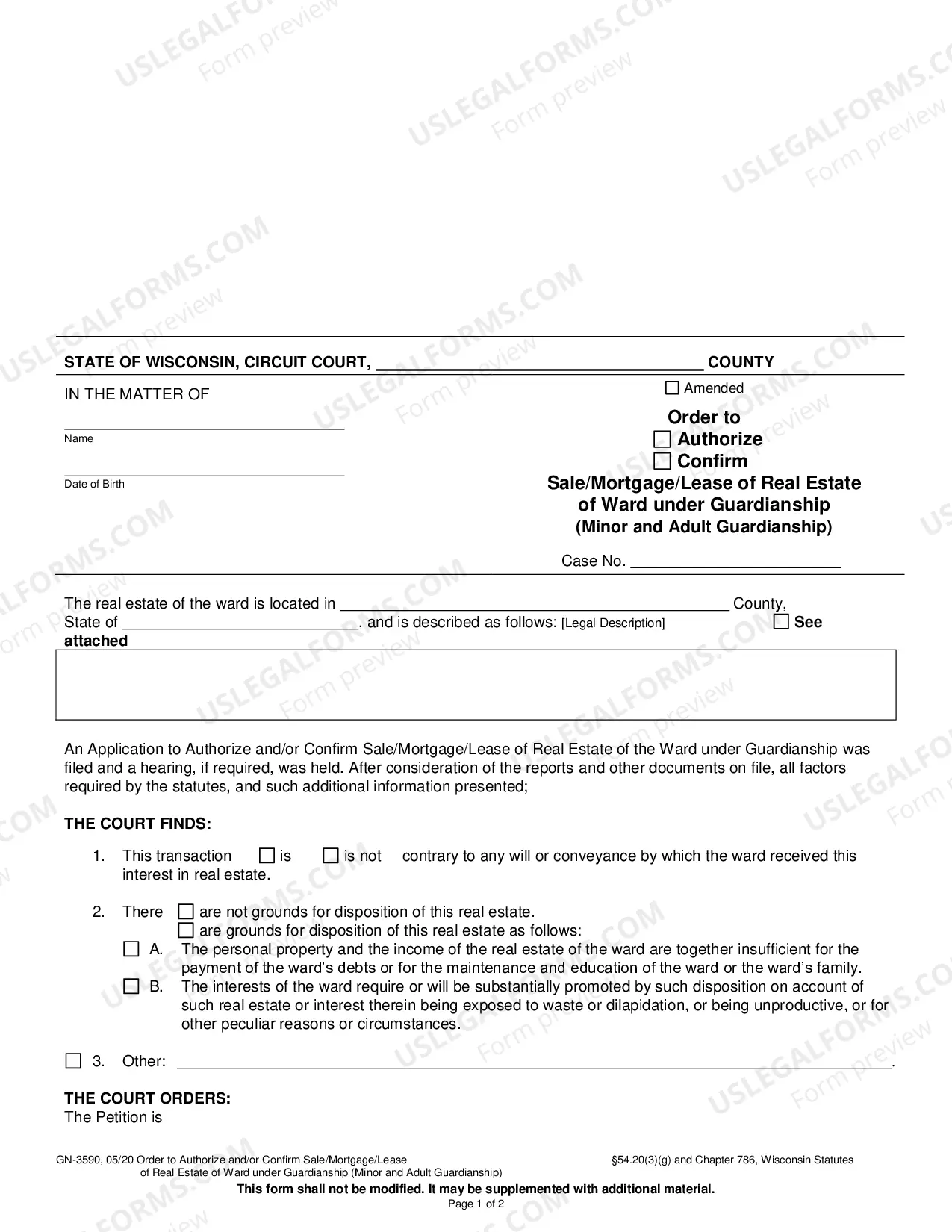 STATE OF WISCONSIN, CIRCUIT COURT, ____ COUNTY

IN THE MATTER OF

____
Name

____
Date of Birth

☐ Amended

Order to
☐ Authorize
☐ Confirm
Sale/Mortgage/Lease of Real Estate
of Ward under Guardianship
(Minor and Adult Guardianship)

Case No. ____

The real estate of the ward is located in ____ County, State of ____, and is described as follows: [Legal Description] ☐ See attached

An Application to Authorize and/or Confirm Sale/Mortgage/Lease of Real Estate of the Ward under Guardianship was filed and a hearing, if required, was held. After consideration of the reports and other documents on file, all factors required by the statutes, and such additional information presented;

THE COURT FINDS:

1. This transaction ☐ is ☐ is not contrary to any will or conveyance by which the ward received this interest in real estate.

2. There ☐ are not grounds for disposition of this real estate.
☐ are grounds for disposition of this real estate as follows:
☐ A. The personal property and the income of the real estate of the ward are together insufficient for the payment of the ward's debts or for the maintenance and education of the ward or the ward's family.
☐ B. The interests of the ward require or will be substantially promoted by such disposition on account of such real estate or interest therein being exposed to waste or dilapidation, or being unproductive, or for other peculiar reasons or circumstances.

☐ 3. Other: ____.

THE COURT ORDERS:
The Petition is

GN-3590, 05/20 Order to Authorize and/or Confirm Sale/Mortgage/Lease of Real Estate of Ward under Guardianship (Minor and Adult Guardianship)
§54.20(3)(g) and Chapter 786, Wisconsin Statutes

This form shall not be modified. It may be supplemented with additional material.
Page 1 of 2

USLEGALFORMS.COM Form preview